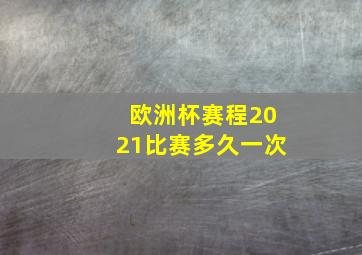 欧洲杯赛程2021比赛多久一次